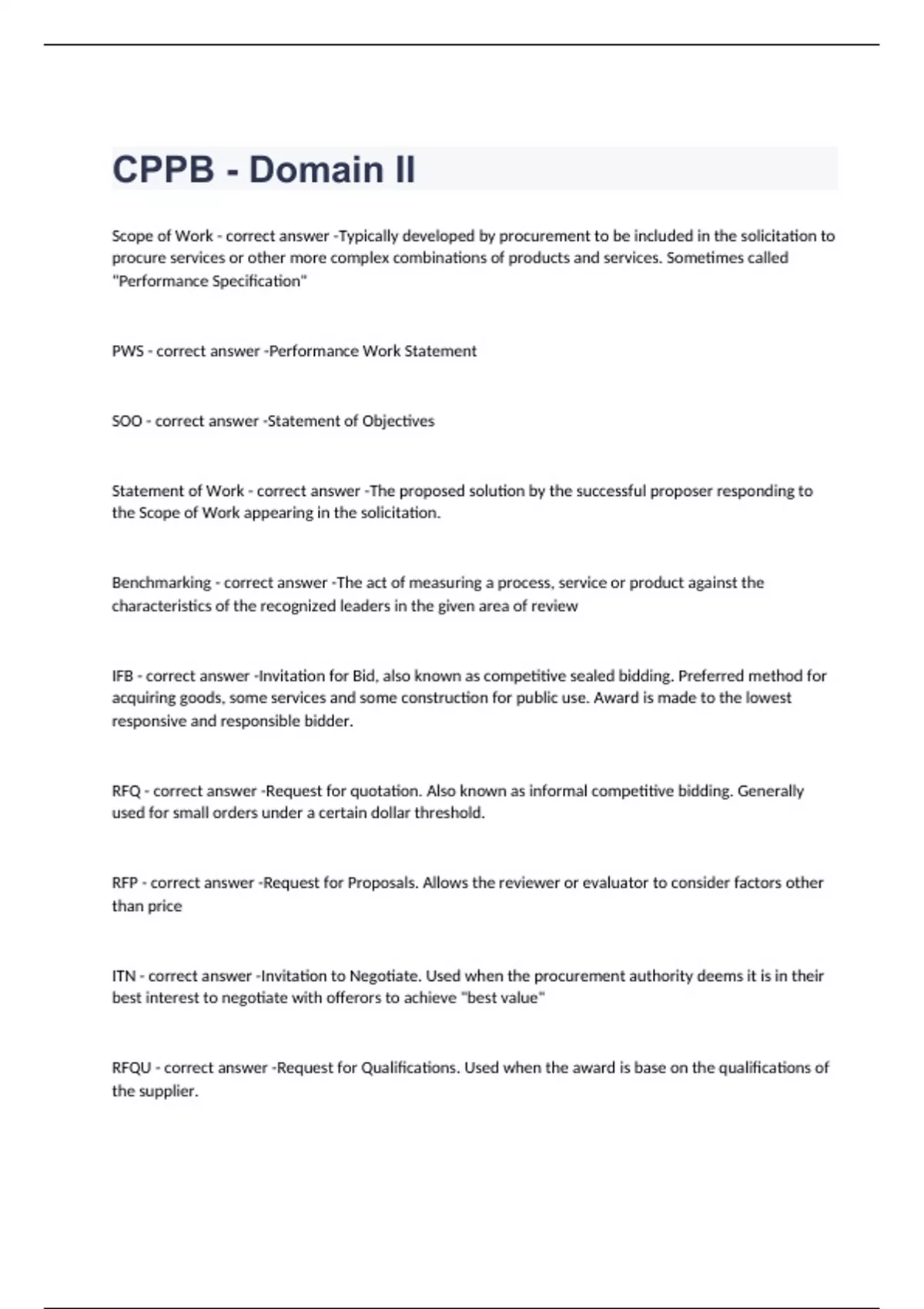 CPPB - Domain II

Scope of Work - correct answer -Typically developed by procurement to be included in the solicitation to procure services or other more complex combinations of products and services. Sometimes called "Performance Specification"

PWS - correct answer -Performance Work Statement

SOO - correct answer -Statement of Objectives

Statement of Work - correct answer -The proposed solution by the successful proposer responding to the Scope of Work appearing in the solicitation.

Benchmarking - correct answer -The act of measuring a process, service or product against the characteristics of the recognized leaders in the given area of review

IFB - correct answer -Invitation for Bid, also known as competitive sealed bidding. Preferred method for acquiring goods, some services and some construction for public use. Award is made to the lowest responsive and responsible bidder.

RFQ - correct answer -Request for quotation. Also known as informal competitive bidding. Generally used for small orders under a certain dollar threshold.

RFP - correct answer -Request for Proposals. Allows the reviewer or evaluator to consider factors other than price

ITN - correct answer -Invitation to Negotiate. Used when the procurement authority deems it is in their best interest to negotiate with offerors to achieve "best value"

RFQU - correct answer -Request for Qualifications. Used when the award is base on the qualifications of the supplier.